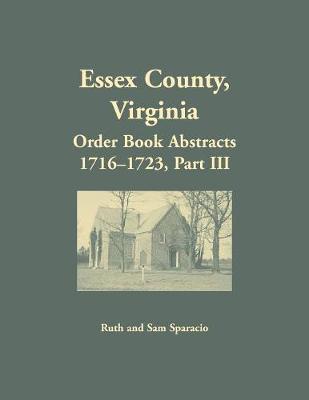 Essex County, Virginia

Order Book Abstracts 1716–1723, Part III

Ruth and Sam Sparacio